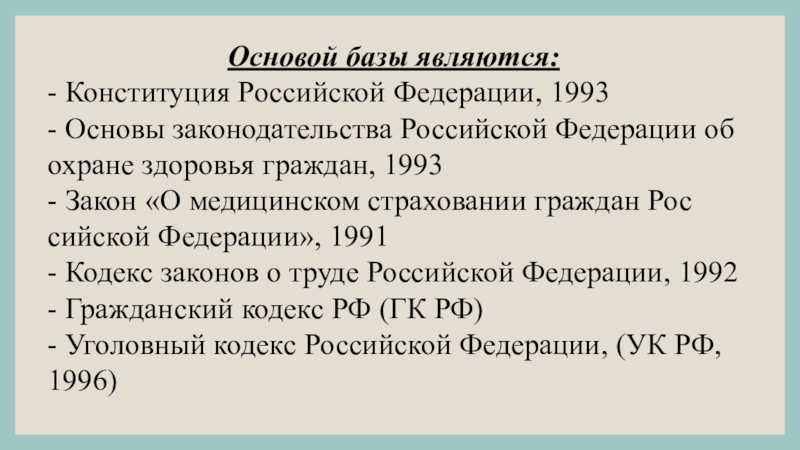 Основой базы являются:
- Конституция Российской Федерации, 1993
- Основы законодательства Российской Федерации об охране здоровья граждан, 1993
- Закон «О медицинском страховании граждан Рос сийской Федерации», 1991
- Кодекс законов о труде Российской Федерации, 1992
- Гражданский кодекс РФ (ГК РФ)
- Уголовный кодекс Российской Федерации, (УК РФ, 1996)